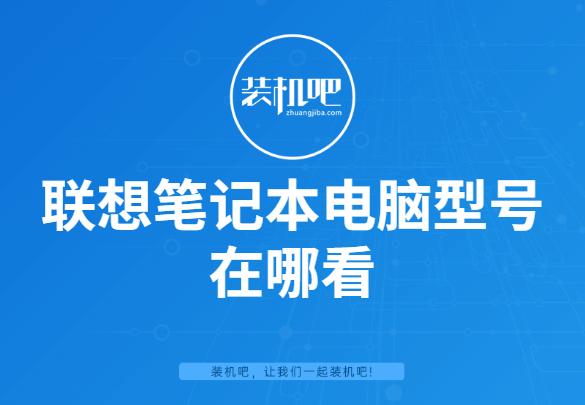 装机吧
zhuangjiba.com

联想笔记本电脑型号在哪看

装机吧，让我们一起装机吧!